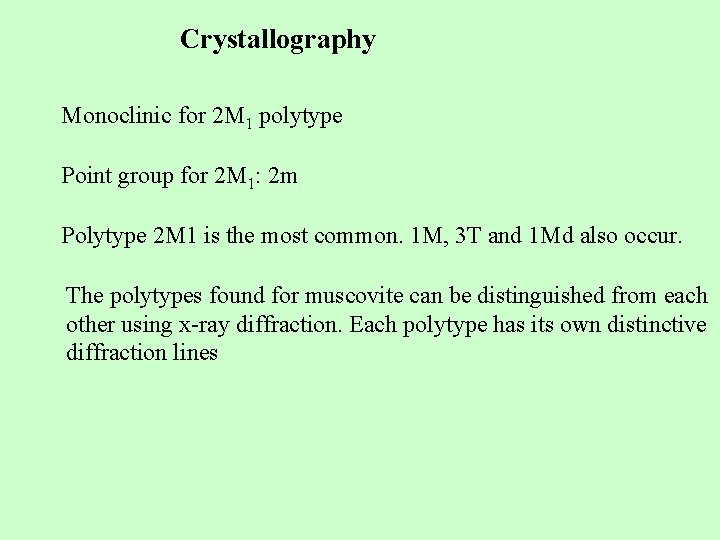 Crystallography

Monoclinic for $2M_1$ polytype

Point group for $2M_1$: 2m

Polytype 2M1 is the most common. 1M, 3T and 1Md also occur.

The polytypes found for muscovite can be distinguished from each other using x-ray diffraction. Each polytype has its own distinctive diffraction lines